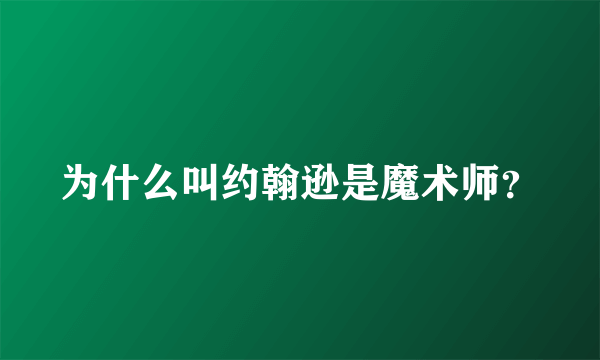 为什么叫约翰逊是魔术师?